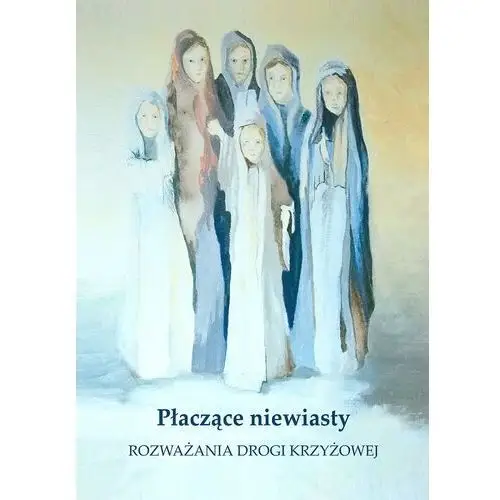 Płaczące niewiasty

ROZWAŻANIA DROGI KRZYŻOWEJ